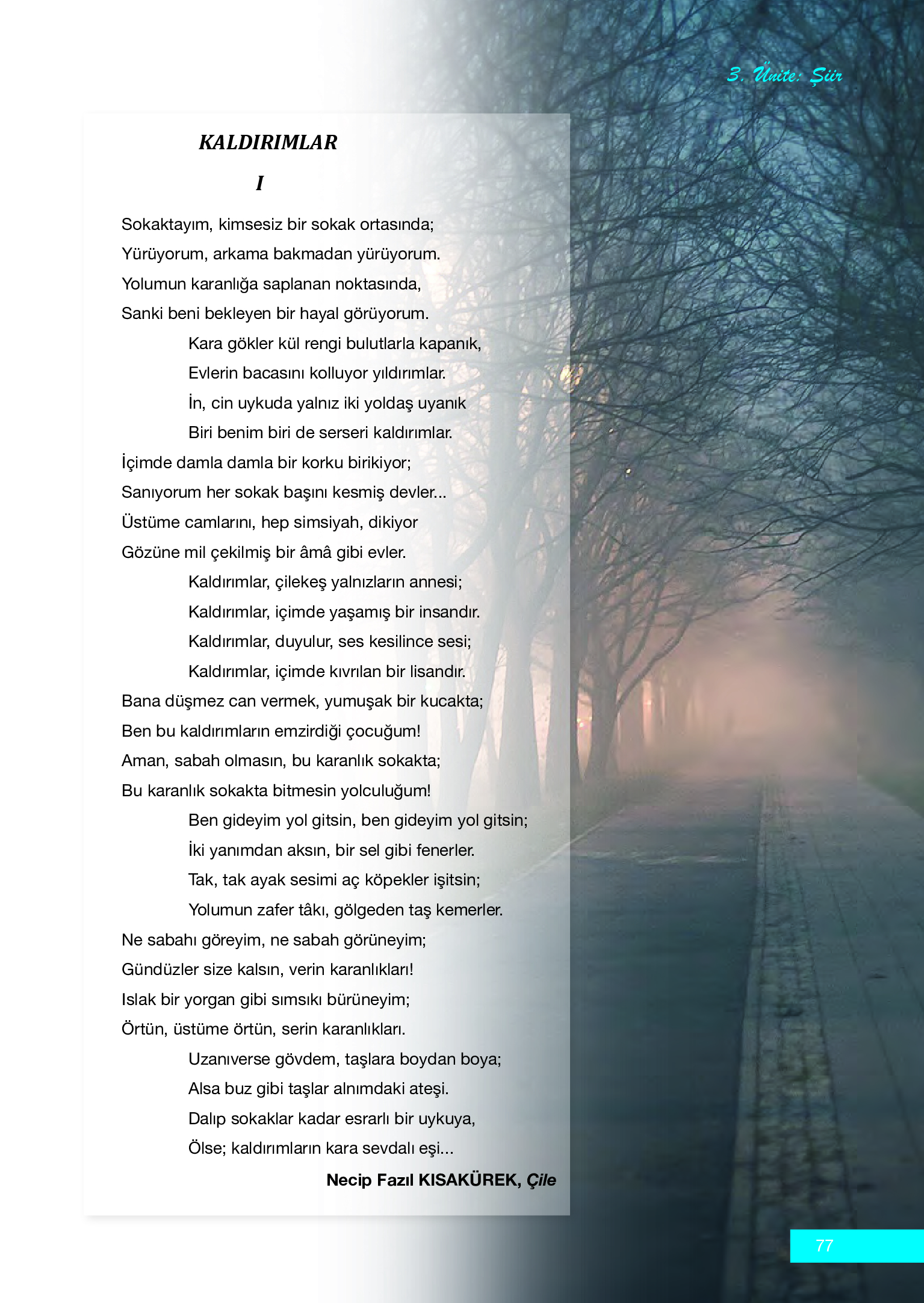 3. Ünite: Şiir

KALDIRIMLAR

I

Sokaktayım, kimsesiz bir sokak ortasında;
Yürüyorum, arkama bakmadan yürüyorum.
Yolumun karanlığa saplanan noktasında,
Sanki beni bekleyen bir hayal görüyorum.

Kara gökler kül rengi bulutlarla kapanık,
Evlerin bacasını kolluyor yıldırımlar.
İn, cin uykuda yalnız iki yoldaş uyanık
Biri benim biri de serseri kaldırımlar.

İçimde damla damla bir korku birikiyor;
Sanıyorum her sokak başını kesmiş devler...
Üstüme camlarını, hep simsiyah, dikiyor
Gözüne mil çekilmiş bir âmâ gibi evler.

Kaldırımlar, çilekeş yalnızların annesi;
Kaldırımlar, içimde yaşamış bir insandır.
Kaldırımlar, duyulur, ses kesilince sesi;
Kaldırımlar, içimde kıvrılan bir lisandır.

Bana düşmez can vermek, yumuşak bir kucakta;
Ben bu kaldırımların emzirdiği çocuğum!
Aman, sabah olmasın, bu karanlık sokakta;
Bu karanlık sokakta bitmesin yolculuğum!

Ben gideyim yol gitsin, ben gideyim yol gitsin;
İki yanımdan aksın, bir sel gibi fenerler.
Tak, tak ayak sesimi aç köpekler işitsin;
Yolumun zafer tâkı, gölgeden taş kemerler.

Ne sabahı göreyim, ne sabah görüneyim;
Gündüzler size kalsın, verin karanlıkları!
Islak bir yorgan gibi sımsıkı bürüneyim;
Örtün, üstüme örtün, serin karanlıkları.

Uzanıverse gövdem, taşlara boydan boya;
Alsa buz gibi taşlar alnımdaki ateşi.
Dalıp sokaklar kadar esrarlı bir uykuya,
Ölse; kaldırımların kara sevdalı eşi...

Necip Fazıl KISAKÜREK, Çile

77